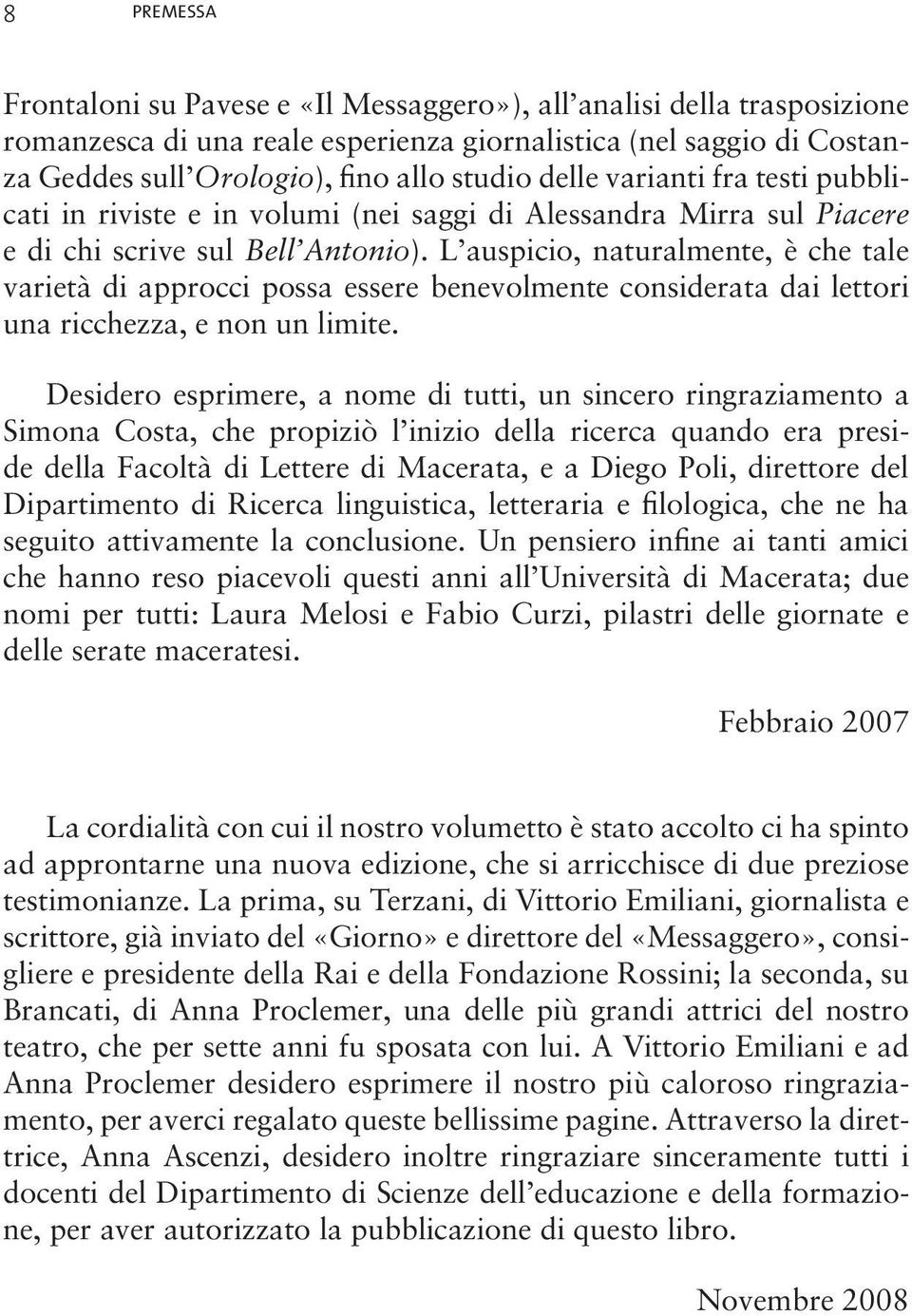 8 PREMESSA

Frontaloni su Pavese e «Il Messaggero»), all'analisi della trasposizione romanzesca di una reale esperienza giornalistica (nel saggio di Costanza Geddes sull'Orologio), fino allo studio delle varianti fra testi pubblicati in riviste e in volumi (nei saggi di Alessandra Mirra sul Piacere e di chi scrive sul Bell'Antonio). L'auspicio, naturalmente, è che tale varietà di approcci possa essere benevolmente considerata dai lettori una ricchezza, e non un limite.

Desidero esprimere, a nome di tutti, un sincero ringraziamento a Simona Costa, che propiziò l'inizio della ricerca quando era preside della Facoltà di Lettere di Macerata, e a Diego Poli, direttore del Dipartimento di Ricerca linguistica, letteraria e filologica, che ne ha seguito attivamente la conclusione. Un pensiero infine ai tanti amici che hanno reso piacevoli questi anni all'Università di Macerata; due nomi per tutti: Laura Melosi e Fabio Curzi, pilastri delle giornate e delle serate maceratesi.

Febbraio 2007

La cordialità con cui il nostro volumetto è stato accolto ci ha spinto ad approntarne una nuova edizione, che si arricchisce di due preziose testimonianze. La prima, su Terzani, di Vittorio Emiliani, giornalista e scrittore, già inviato del «Giorno» e direttore del «Messaggero», consigliere e presidente della Rai e della Fondazione Rossini; la seconda, su Brancati, di Anna Proclemer, una delle più grandi attrici del nostro teatro, che per sette anni fu sposata con lui. A Vittorio Emiliani e ad Anna Proclemer desidero esprimere il nostro più caloroso ringraziamento, per averci regalato queste bellissime pagine. Attraverso la direttrice, Anna Ascenzi, desidero inoltre ringraziare sinceramente tutti i docenti del Dipartimento di Scienze dell'educazione e della formazione, per aver autorizzato la pubblicazione di questo libro.

Novembre 2008